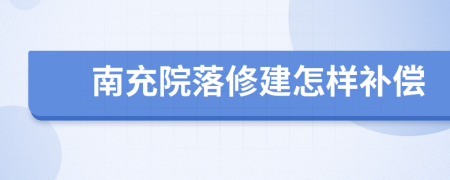 南充院落修建怎样补偿